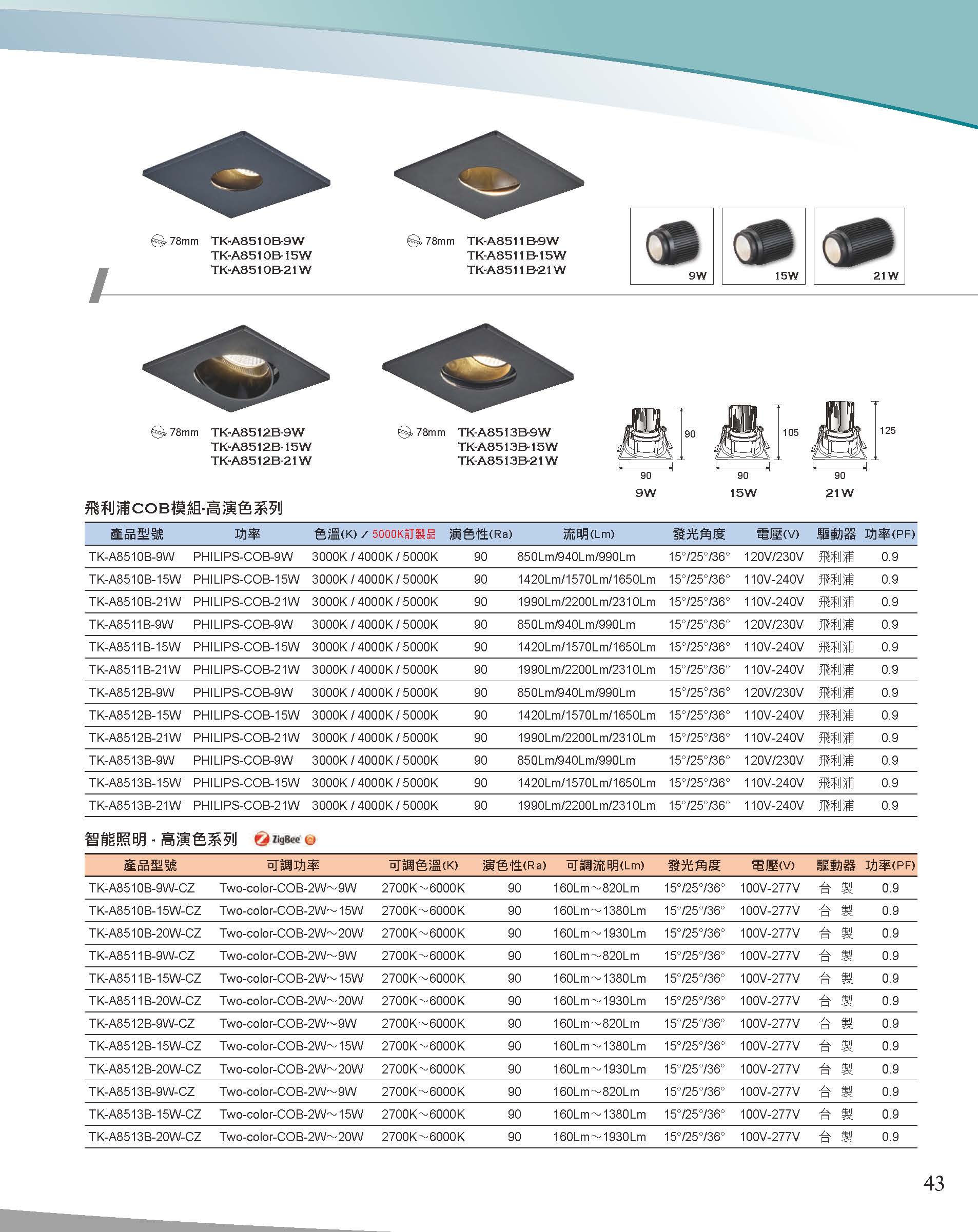 78mm TK-A8510B-9W
TK-A8510B-15W
TK-A8510B-21W

78mm TK-A8511B-9W
TK-A8511B-15W
TK-A8511B-21W

9W

15W

21W

78mm TK-A8512B-9W
TK-A8512B-15W
TK-A8512B-21W

78mm TK-A8513B-9W
TK-A8513B-15W
TK-A8513B-21W

90
90
9W

105
90
15W

125
90
21W

飛利浦COB模組-高演色系列

| 產品型號 | 功率 | 色溫(K) / 5000K訂製品 | 演色性(Ra) | 流明(Lm) | 發光角度 | 電壓(V) | 驅動器 | 功率(PF) |
|---|---|---|---|---|---|---|---|---|
| TK-A8510B-9W | PHILIPS-COB-9W | 3000K / 4000K / 5000K | 90 | 850Lm/940Lm/990Lm | 15°/25°/36° | 120V/230V | 飛利浦 | 0.9 |
| TK-A8510B-15W | PHILIPS-COB-15W | 3000K / 4000K / 5000K | 90 | 1420Lm/1570Lm/1650Lm | 15°/25°/36° | 110V-240V | 飛利浦 | 0.9 |
| TK-A8510B-21W | PHILIPS-COB-21W | 3000K / 4000K / 5000K | 90 | 1990Lm/2200Lm/2310Lm | 15°/25°/36° | 110V-240V | 飛利浦 | 0.9 |
| TK-A8511B-9W | PHILIPS-COB-9W | 3000K / 4000K / 5000K | 90 | 850Lm/940Lm/990Lm | 15°/25°/36° | 120V/230V | 飛利浦 | 0.9 |
| TK-A8511B-15W | PHILIPS-COB-15W | 3000K / 4000K / 5000K | 90 | 1420Lm/1570Lm/1650Lm | 15°/25°/36° | 110V-240V | 飛利浦 | 0.9 |
| TK-A8511B-21W | PHILIPS-COB-21W | 3000K / 4000K / 5000K | 90 | 1990Lm/2200Lm/2310Lm | 15°/25°/36° | 110V-240V | 飛利浦 | 0.9 |
| TK-A8512B-9W | PHILIPS-COB-9W | 3000K / 4000K / 5000K | 90 | 850Lm/940Lm/990Lm | 15°/25°/36° | 120V/230V | 飛利浦 | 0.9 |
| TK-A8512B-15W | PHILIPS-COB-15W | 3000K / 4000K / 5000K | 90 | 1420Lm/1570Lm/1650Lm | 15°/25°/36° | 110V-240V | 飛利浦 | 0.9 |
| TK-A8512B-21W | PHILIPS-COB-21W | 3000K / 4000K / 5000K | 90 | 1990Lm/2200Lm/2310Lm | 15°/25°/36° | 110V-240V | 飛利浦 | 0.9 |
| TK-A8513B-9W | PHILIPS-COB-9W | 3000K / 4000K / 5000K | 90 | 850Lm/940Lm/990Lm | 15°/25°/36° | 120V/230V | 飛利浦 | 0.9 |
| TK-A8513B-15W | PHILIPS-COB-15W | 3000K / 4000K / 5000K | 90 | 1420Lm/1570Lm/1650Lm | 15°/25°/36° | 110V-240V | 飛利浦 | 0.9 |
| TK-A8513B-21W | PHILIPS-COB-21W | 3000K / 4000K / 5000K | 90 | 1990Lm/2200Lm/2310Lm | 15°/25°/36° | 110V-240V | 飛利浦 | 0.9 |

智能照明 - 高演色系列 ZigBee

| 產品型號 | 可調功率 | 可調色溫(K) | 演色性(Ra) | 可調流明(Lm) | 發光角度 | 電壓(V) | 驅動器 | 功率(PF) |
|---|---|---|---|---|---|---|---|---|
| TK-A8510B-9W-CZ | Two-color-COB-2W～9W | 2700K～6000K | 90 | 160Lm～820Lm | 15°/25°/36° | 100V-277V | 台 製 | 0.9 |
| TK-A8510B-15W-CZ | Two-color-COB-2W～15W | 2700K～6000K | 90 | 160Lm～1380Lm | 15°/25°/36° | 100V-277V | 台 製 | 0.9 |
| TK-A8510B-20W-CZ | Two-color-COB-2W～20W | 2700K～6000K | 90 | 160Lm～1930Lm | 15°/25°/36° | 100V-277V | 台 製 | 0.9 |
| TK-A8511B-9W-CZ | Two-color-COB-2W～9W | 2700K～6000K | 90 | 160Lm～820Lm | 15°/25°/36° | 100V-277V | 台 製 | 0.9 |
| TK-A8511B-15W-CZ | Two-color-COB-2W～15W | 2700K～6000K | 90 | 160Lm～1380Lm | 15°/25°/36° | 100V-277V | 台 製 | 0.9 |
| TK-A8511B-20W-CZ | Two-color-COB-2W～20W | 2700K～6000K | 90 | 160Lm～1930Lm | 15°/25°/36° | 100V-277V | 台 製 | 0.9 |
| TK-A8512B-9W-CZ | Two-color-COB-2W～9W | 2700K～6000K | 90 | 160Lm～820Lm | 15°/25°/36° | 100V-277V | 台 製 | 0.9 |
| TK-A8512B-15W-CZ | Two-color-COB-2W～15W | 2700K～6000K | 90 | 160Lm～1380Lm | 15°/25°/36° | 100V-277V | 台 製 | 0.9 |
| TK-A8512B-20W-CZ | Two-color-COB-2W～20W | 2700K～6000K | 90 | 160Lm～1930Lm | 15°/25°/36° | 100V-277V | 台 製 | 0.9 |
| TK-A8513B-9W-CZ | Two-color-COB-2W～9W | 2700K～6000K | 90 | 160Lm～820Lm | 15°/25°/36° | 100V-277V | 台 製 | 0.9 |
| TK-A8513B-15W-CZ | Two-color-COB-2W～15W | 2700K～6000K | 90 | 160Lm～1380Lm | 15°/25°/36° | 100V-277V | 台 製 | 0.9 |
| TK-A8513B-20W-CZ | Two-color-COB-2W～20W | 2700K～6000K | 90 | 160Lm～1930Lm | 15°/25°/36° | 100V-277V | 台 製 | 0.9 |

43